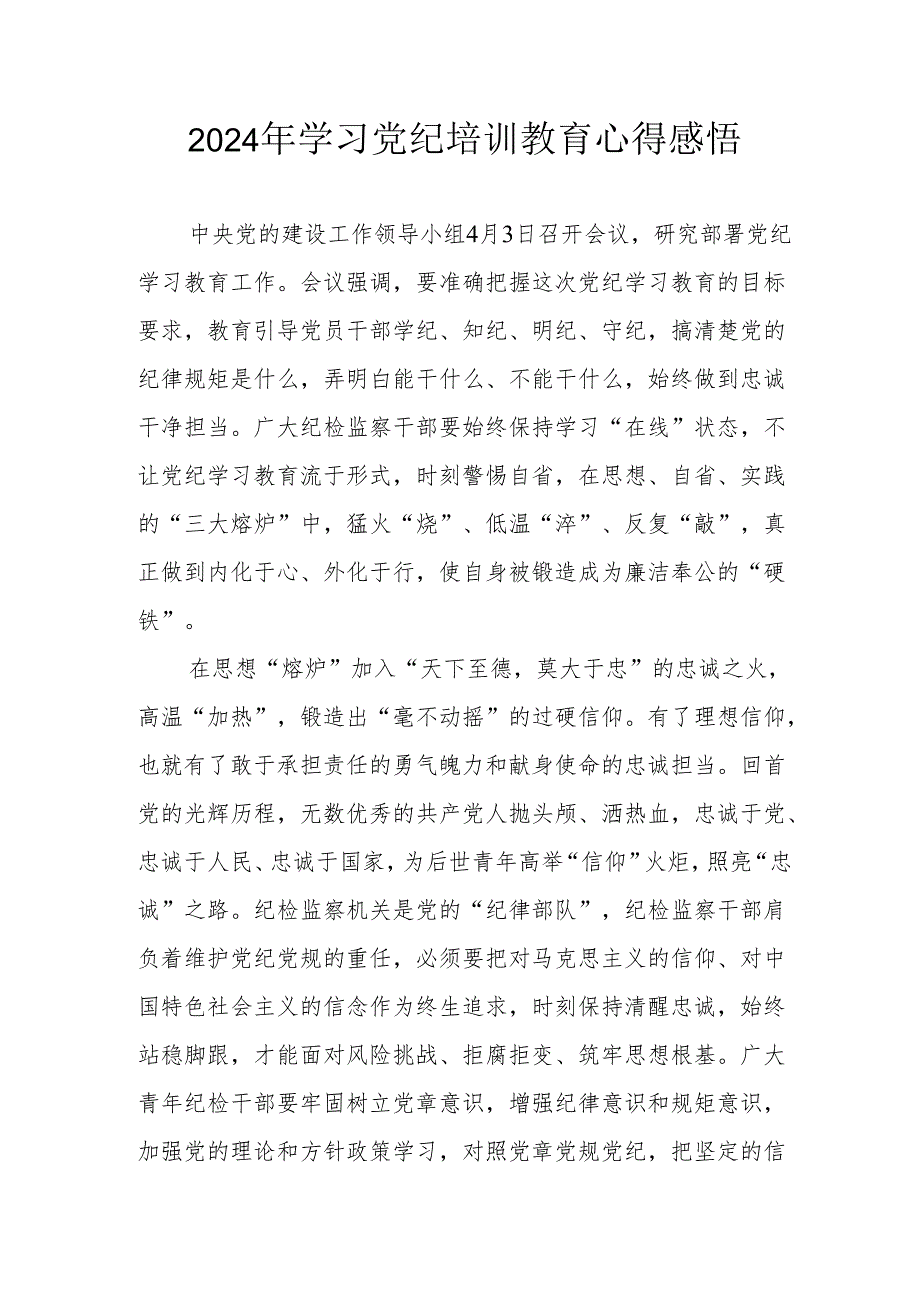 2024年学习党纪培训教育心得感悟

中央党的建设工作领导小组4月3日召开会议，研究部署党纪学习教育工作。会议强调，要准确把握这次党纪学习教育的目标要求，教育引导党员干部学纪、知纪、明纪、守纪，搞清楚党的纪律规矩是什么，弄明白能干什么、不能干什么，始终做到忠诚干净担当。广大纪检监察干部要始终保持学习“在线”状态，不让党纪学习教育流于形式，时刻警惕自省，在思想、自省、实践的“三大熔炉”中，猛火“烧”、低温“淬”、反复“敲”，真正做到内化于心、外化于行，使自身被锻造成为廉洁奉公的“硬铁”。

在思想“熔炉”加入“天下至德，莫大于忠”的忠诚之火，高温“加热”，锻造出“毫不动摇”的过硬信仰。有了理想信仰，也就有了敢于承担责任的勇气魄力和献身使命的忠诚担当。回首党的光辉历程，无数优秀的共产党人抛头颅、洒热血，忠诚于党、忠诚于人民、忠诚于国家，为后世青年高举“信仰”火炬，照亮“忠诚”之路。纪检监察机关是党的“纪律部队”，纪检监察干部肩负着维护党纪党规的重任，必须要把对马克思主义的信仰、对中国特色社会主义的信念作为终生追求，时刻保持清醒忠诚，始终站稳脚跟，才能面对风险挑战、拒腐拒变、筑牢思想根基。广大青年纪检干部要牢固树立党章意识，增强纪律意识和规矩意识，加强党的理论和方针政策学习，对照党章党规党纪，把坚定的信